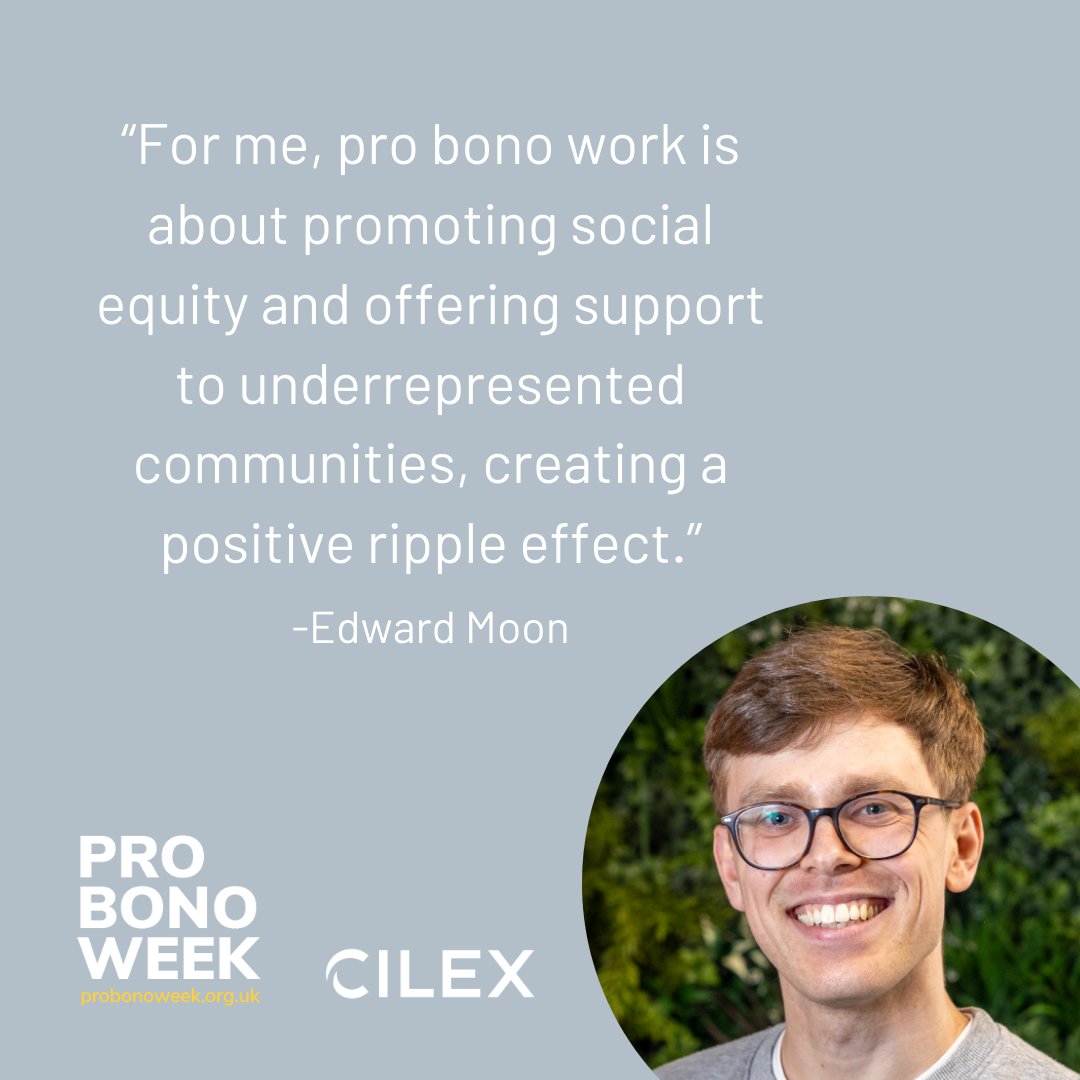 “For me, pro bono work is about promoting social equity and offering support to underrepresented communities, creating a positive ripple effect.”

-Edward Moon

PRO
BONO
WEEK
probonoweek.org.uk

CILEX